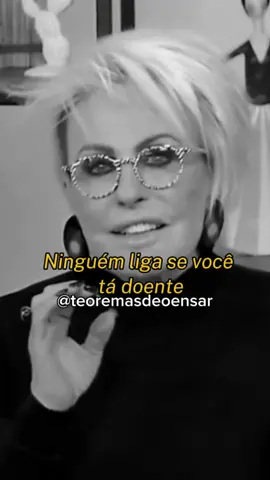 Ninguém liga se você tá doente

@teoremasdeoensar